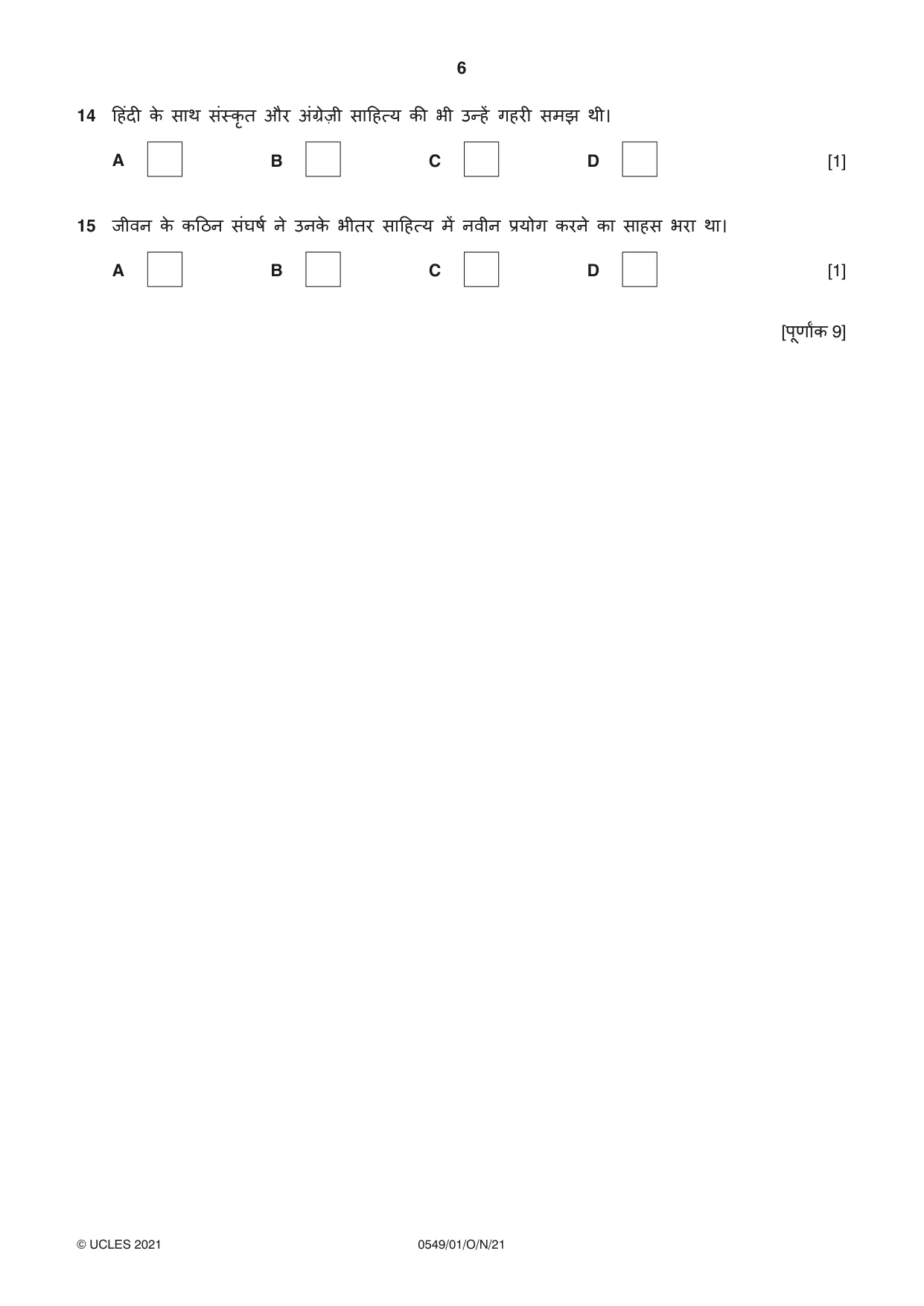 6

14 हिंदी के साथ संस्कृत और अंग्रेज़ी साहित्य की भी उन्हें गहरी समझ थी।

A ☐ B ☐ C ☐ D ☐ [1]

15 जीवन के कठिन संघर्ष ने उनके भीतर साहित्य में नवीन प्रयोग करने का साहस भरा था।

A ☐ B ☐ C ☐ D ☐ [1]

[पूर्णांक 9]

© UCLES 2021 0549/01/O/N/21